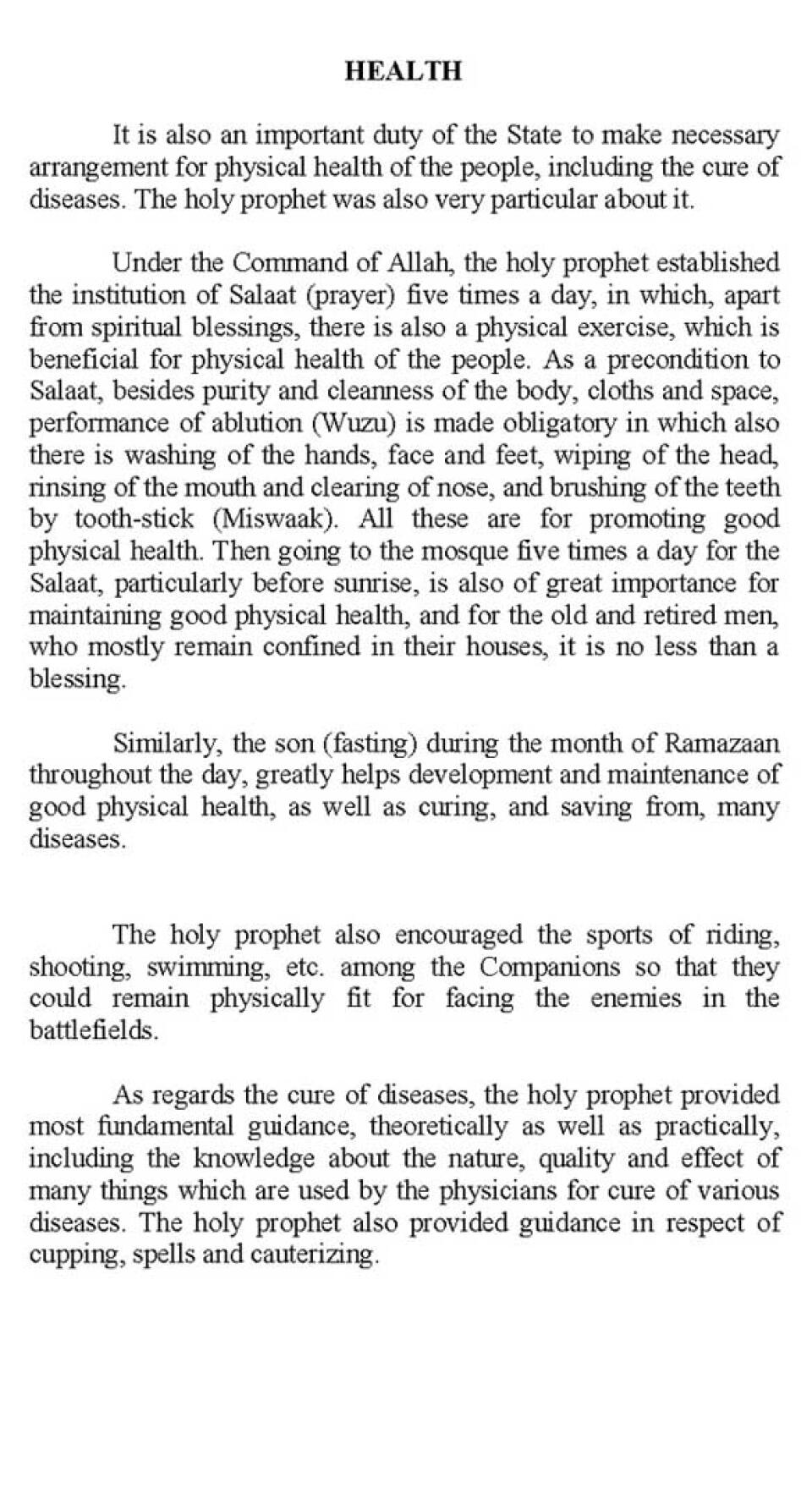 HEALTH

It is also an important duty of the State to make necessary arrangement for physical health of the people, including the cure of diseases. The holy prophet was also very particular about it.

Under the Command of Allah, the holy prophet established the institution of Salaat (prayer) five times a day, in which, apart from spiritual blessings, there is also a physical exercise, which is beneficial for physical health of the people. As a precondition to Salaat, besides purity and cleanness of the body, cloths and space, performance of ablution (Wuzu) is made obligatory in which also there is washing of the hands, face and feet, wiping of the head, rinsing of the mouth and clearing of nose, and brushing of the teeth by tooth-stick (Miswaak). All these are for promoting good physical health. Then going to the mosque five times a day for the Salaat, particularly before sunrise, is also of great importance for maintaining good physical health, and for the old and retired men, who mostly remain confined in their houses, it is no less than a blessing.

Similarly, the son (fasting) during the month of Ramazaan throughout the day, greatly helps development and maintenance of good physical health, as well as curing, and saving from, many diseases.

The holy prophet also encouraged the sports of riding, shooting, swimming, etc. among the Companions so that they could remain physically fit for facing the enemies in the battlefields.

As regards the cure of diseases, the holy prophet provided most fundamental guidance, theoretically as well as practically, including the knowledge about the nature, quality and effect of many things which are used by the physicians for cure of various diseases. The holy prophet also provided guidance in respect of cupping, spells and cauterizing.